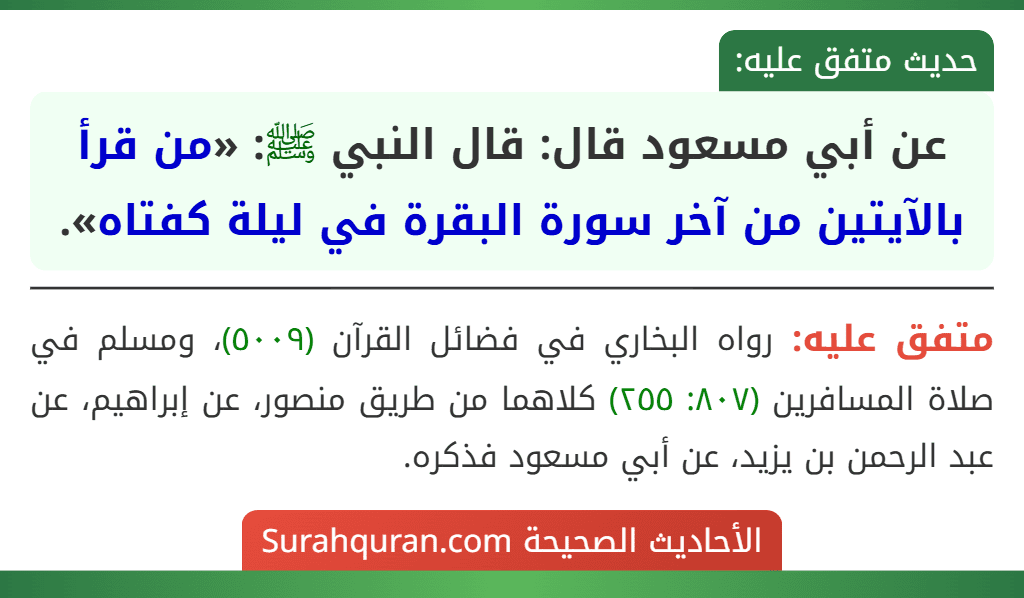 حديث متفق عليه:

عن أبي مسعود قال: قال النبي ﷺ: «من قرأ بالآيتين من آخر سورة البقرة في ليلة كفتاه».

متفق عليه: رواه البخاري في فضائل القرآن (٥٠٠٩)، ومسلم في صلاة المسافرين (٨٠٧: ٢٥٥) كلاهما من طريق منصور، عن إبراهيم، عن عبد الرحمن بن يزيد، عن أبي مسعود فذكره.

الأحاديث الصحيحة Surahquran.com